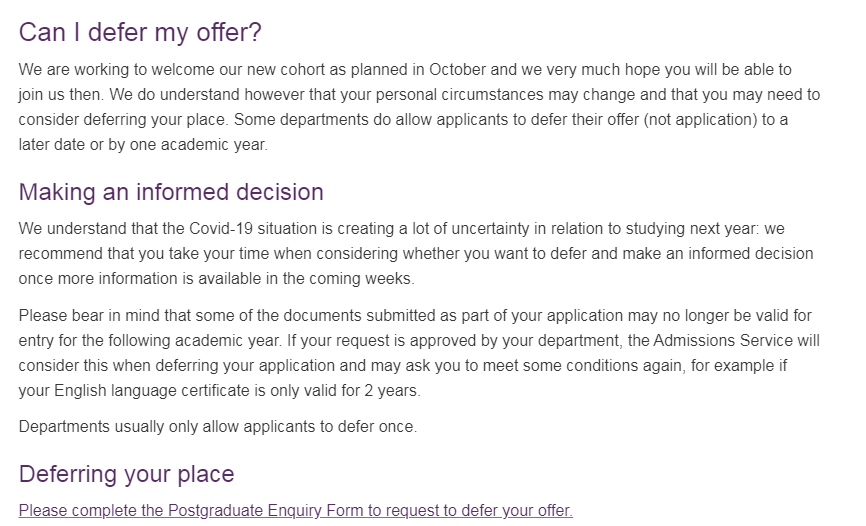 Can I defer my offer?

We are working to welcome our new cohort as planned in October and we very much hope you will be able to join us then. We do understand however that your personal circumstances may change and that you may need to consider deferring your place. Some departments do allow applicants to defer their offer (not application) to a later date or by one academic year.

Making an informed decision

We understand that the Covid-19 situation is creating a lot of uncertainty in relation to studying next year: we recommend that you take your time when considering whether you want to defer and make an informed decision once more information is available in the coming weeks.

Please bear in mind that some of the documents submitted as part of your application may no longer be valid for entry for the following academic year. If your request is approved by your department, the Admissions Service will consider this when deferring your application and may ask you to meet some conditions again, for example if your English language certificate is only valid for 2 years.

Departments usually only allow applicants to defer once.

Deferring your place

Please complete the Postgraduate Enquiry Form to request to defer your offer.